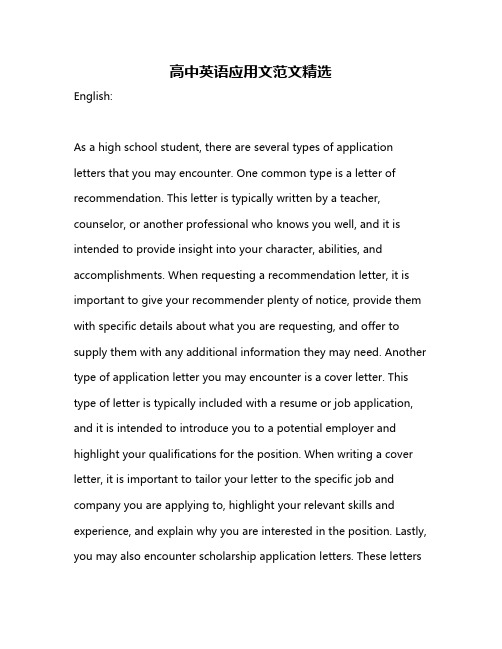 高中英语应用文范文精选

English:

As a high school student, there are several types of application letters that you may encounter. One common type is a letter of recommendation. This letter is typically written by a teacher, counselor, or another professional who knows you well, and it is intended to provide insight into your character, abilities, and accomplishments. When requesting a recommendation letter, it is important to give your recommender plenty of notice, provide them with specific details about what you are requesting, and offer to supply them with any additional information they may need. Another type of application letter you may encounter is a cover letter. This type of letter is typically included with a resume or job application, and it is intended to introduce you to a potential employer and highlight your qualifications for the position. When writing a cover letter, it is important to tailor your letter to the specific job and company you are applying to, highlight your relevant skills and experience, and explain why you are interested in the position. Lastly, you may also encounter scholarship application letters. These letters